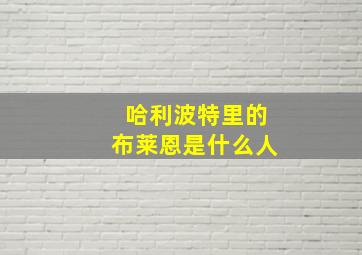 哈利波特里的
布莱恩是什么人